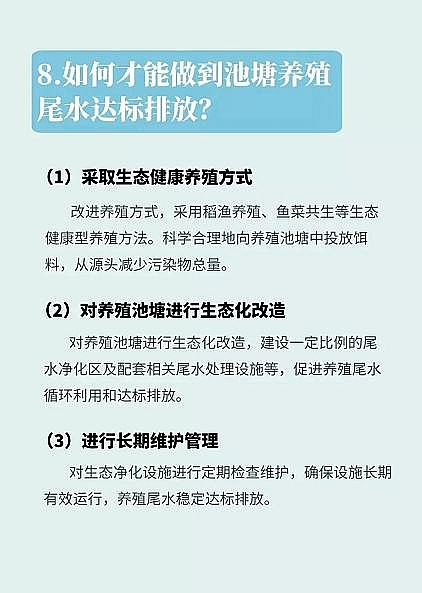 8.如何才能做到池塘养殖尾水达标排放?

（1）采取生态健康养殖方式

改进养殖方式，采用稻渔养殖、鱼菜共生等生态健康型养殖方法。科学合理地向养殖池塘中投放饵料，从源头减少污染物总量。

（2）对养殖池塘进行生态化改造

对养殖池塘进行生态化改造，建设一定比例的尾水净化区及配套相关尾水处理设施等，促进养殖尾水循环利用和达标排放。

（3）进行长期维护管理

对生态净化设施进行定期检查维护，确保设施长期有效运行，养殖尾水稳定达标排放。